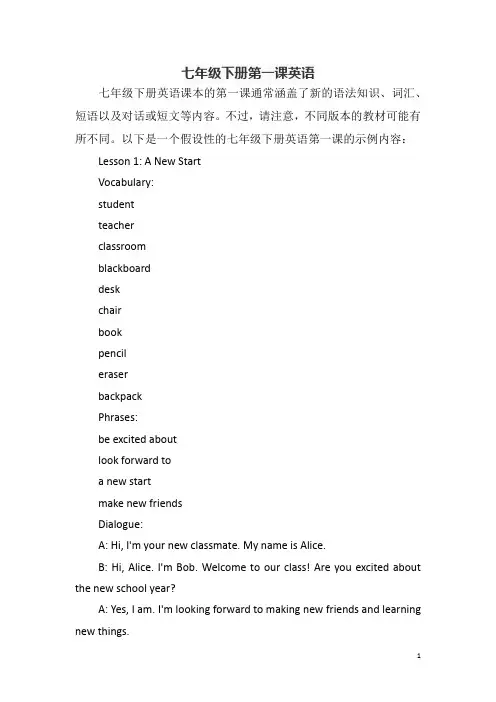 七年级下册第一课英语

七年级下册英语课本的第一课通常涵盖了新的语法知识、词汇、短语以及对话或短文等内容。不过，请注意，不同版本的教材可能有所不同。以下是一个假设性的七年级下册英语第一课的示例内容：

Lesson 1: A New Start

Vocabulary:

student

teacher

classroom

blackboard

desk

chair

book

pencil

eraser

backpack

Phrases:

be excited about

look forward to

a new start

make new friends

Dialogue:

A: Hi, I'm your new classmate. My name is Alice.

B: Hi, Alice. I'm Bob. Welcome to our class! Are you excited about the new school year?

A: Yes, I am. I'm looking forward to making new friends and learning new things.

1